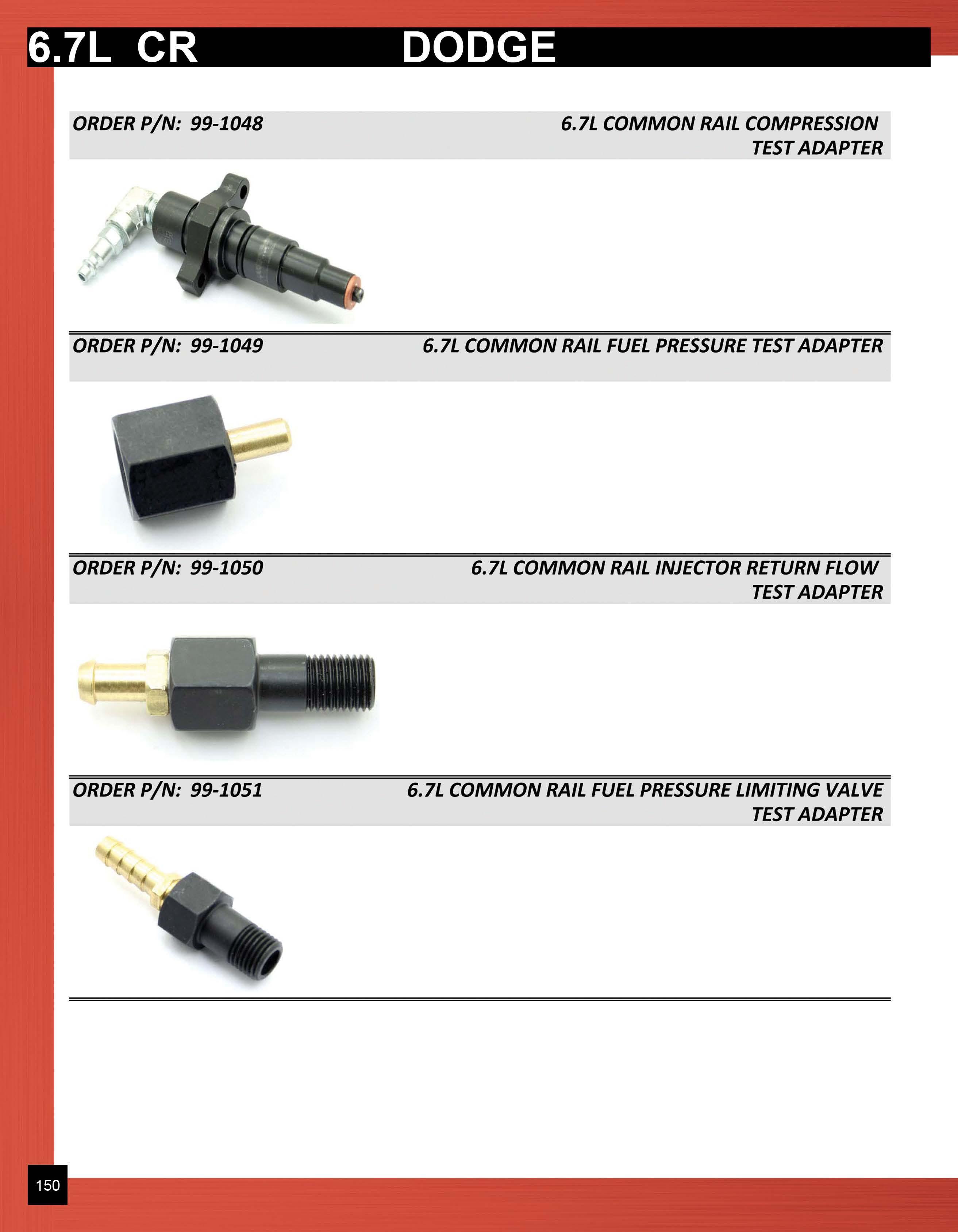 6.7L CR DODGE

ORDER P/N: 99-1048

6.7L COMMON RAIL COMPRESSION TEST ADAPTER

ORDER P/N: 99-1049

6.7L COMMON RAIL FUEL PRESSURE TEST ADAPTER

ORDER P/N: 99-1050

6.7L COMMON RAIL INJECTOR RETURN FLOW TEST ADAPTER

ORDER P/N: 99-1051

6.7L COMMON RAIL FUEL PRESSURE LIMITING VALVE TEST ADAPTER

150